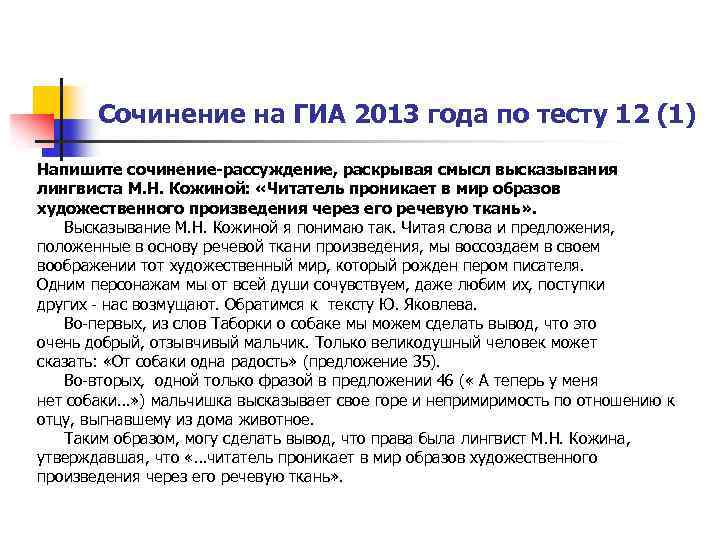 Сочинение на ГИА 2013 года по тесту 12 (1)

Напишите сочинение-рассуждение, раскрывая смысл высказывания лингвиста М.Н. Кожиной: «Читатель проникает в мир образов художественного произведения через его речевую ткань».

Высказывание М.Н. Кожиной я понимаю так. Читая слова и предложения, положенные в основу речевой ткани произведения, мы воссоздаем в своем воображении тот художественный мир, который рожден пером писателя. Одним персонажам мы от всей души сочувствуем, даже любим их, поступки других - нас возмущают. Обратимся к тексту Ю. Яковлева.

Во-первых, из слов Таборки о собаке мы можем сделать вывод, что это очень добрый, отзывчивый мальчик. Только великодушный человек может сказать: «От собаки одна радость» (предложение 35).

Во-вторых, одной только фразой в предложении 46 (« А теперь у меня нет собаки...») мальчишка высказывает свое горе и непримиримость по отношению к отцу, выгнавшему из дома животное.

Таким образом, могу сделать вывод, что права была лингвист М.Н. Кожина, утверждавшая, что «...читатель проникает в мир образов художественного произведения через его речевую ткань».